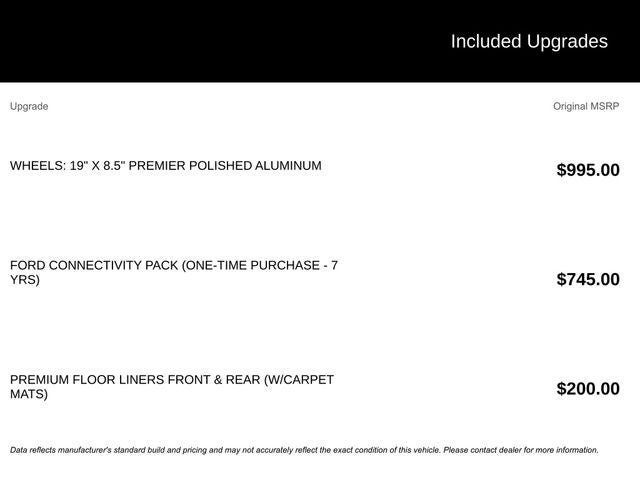 Included Upgrades

| Upgrade | Original MSRP |
|---|---|
| WHEELS: 19" X 8.5" PREMIER POLISHED ALUMINUM | $995.00 |
| FORD CONNECTIVITY PACK (ONE-TIME PURCHASE - 7 YRS) | $745.00 |
| PREMIUM FLOOR LINERS FRONT & REAR (W/CARPET MATS) | $200.00 |

Data reflects manufacturer's standard build and pricing and may not accurately reflect the exact condition of this vehicle. Please contact dealer for more information.